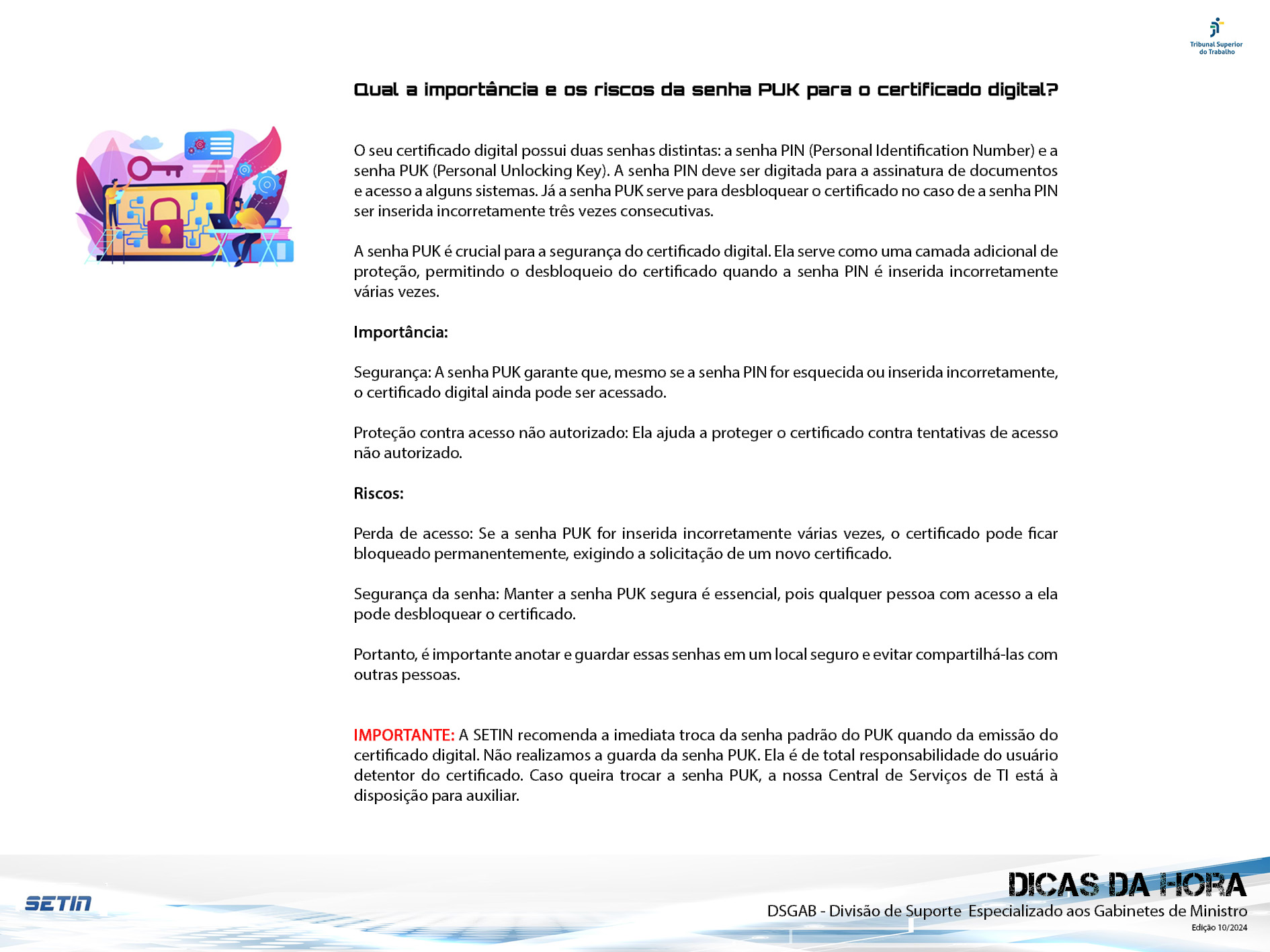 Tribunal Superior do Trabalho

Qual a importância e os riscos da senha PUK para o certificado digital?

O seu certificado digital possui duas senhas distintas: a senha PIN (Personal Identification Number) e a senha PUK (Personal Unlocking Key). A senha PIN deve ser digitada para a assinatura de documentos e acesso a alguns sistemas. Já a senha PUK serve para desbloquear o certificado no caso de a senha PIN ser inserida incorretamente três vezes consecutivas.

A senha PUK é crucial para a segurança do certificado digital. Ela serve como uma camada adicional de proteção, permitindo o desbloqueio do certificado quando a senha PIN é inserida incorretamente várias vezes.

Importância:

Segurança: A senha PUK garante que, mesmo se a senha PIN for esquecida ou inserida incorretamente, o certificado digital ainda pode ser acessado.

Proteção contra acesso não autorizado: Ela ajuda a proteger o certificado contra tentativas de acesso não autorizado.

Riscos:

Perda de acesso: Se a senha PUK for inserida incorretamente várias vezes, o certificado pode ficar bloqueado permanentemente, exigindo a solicitação de um novo certificado.

Segurança da senha: Manter a senha PUK segura é essencial, pois qualquer pessoa com acesso a ela pode desbloquear o certificado.

Portanto, é importante anotar e guardar essas senhas em um local seguro e evitar compartilhá-las com outras pessoas.

IMPORTANTE: A SETIN recomenda a imediata troca da senha padrão do PUK quando da emissão do certificado digital. Não realizamos a guarda da senha PUK. Ela é de total responsabilidade do usuário detentor do certificado. Caso queira trocar a senha PUK, a nossa Central de Serviços de TI está à disposição para auxiliar.

SETIN

DICAS DA HORA
DSGAB - Divisão de Suporte Especializado aos Gabinetes de Ministro
Edição 10/2024